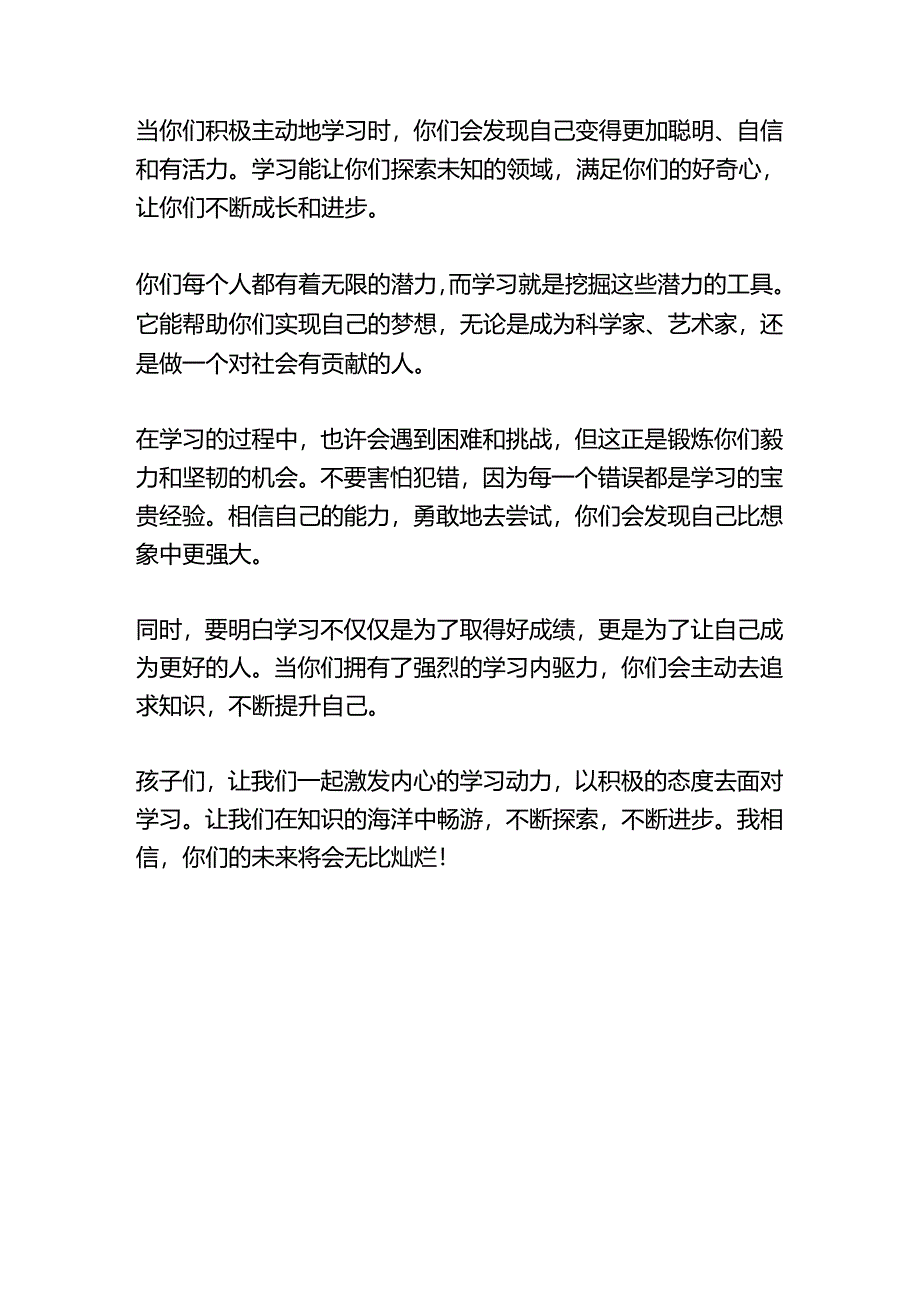 当你们积极主动地学习时，你们会发现自己变得更加聪明、自信和有活力。学习能让你们探索未知的领域，满足你们的好奇心，让你们不断成长和进步。

你们每个人都有着无限的潜力,而学习就是挖掘这些潜力的工具。它能帮助你们实现自己的梦想，无论是成为科学家、艺术家，还是做一个对社会有贡献的人。

在学习的过程中，也许会遇到困难和挑战，但这正是锻炼你们毅力和坚韧的机会。不要害怕犯错，因为每一个错误都是学习的宝贵经验。相信自己的能力，勇敢地去尝试，你们会发现自己比想象中更强大。

同时，要明白学习不仅仅是为了取得好成绩，更是为了让自己成为更好的人。当你们拥有了强烈的学习内驱力，你们会主动去追求知识，不断提升自己。

孩子们，让我们一起激发内心的学习动力，以积极的态度去面对学习。让我们在知识的海洋中畅游，不断探索，不断进步。我相信，你们的未来将会无比灿烂!